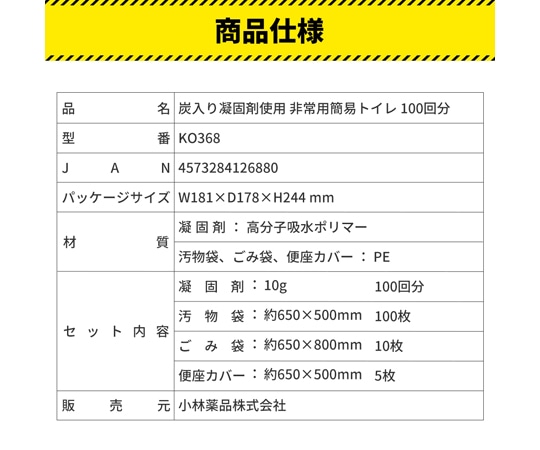 商品仕様

| 品名 | 炭入り凝固剤使用 非常用簡易トイレ 100回分 |
|---|---|
| 型番 | KO368 |
| JAN | 4573284126880 |
| パッケージサイズ | W181×D178×H244 mm |
| 材質 | 凝固剤：高分子吸水ポリマー |
| | 汚物袋、ごみ袋、便座カバー：PE |
| セット内容 | 凝固剤：10g　100回分 |
| | 汚物袋：約650×500mm　100枚 |
| | ごみ袋：約650×800mm　10枚 |
| | 便座カバー：約650×500mm　5枚 |
| 販売元 | 小林薬品株式会社 |